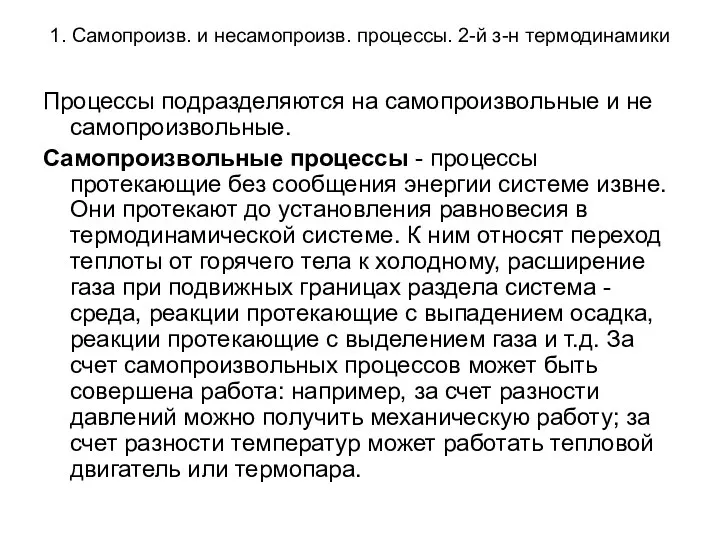 1. Самопроизв. и несамопроизв. процессы. 2-й з-н термодинамики

Процессы подразделяются на самопроизвольные и не самопроизвольные.

Самопроизвольные процессы - процессы протекающие без сообщения энергии системе извне. Они протекают до установления равновесия в термодинамической системе. К ним относят переход теплоты от горячего тела к холодному, расширение газа при подвижных границах раздела система - среда, реакции протекающие с выпадением осадка, реакции протекающие с выделением газа и т.д. За счет самопроизвольных процессов может быть совершена работа: например, за счет разности давлений можно получить механическую работу; за счет разности температур может работать тепловой двигатель или термопара.